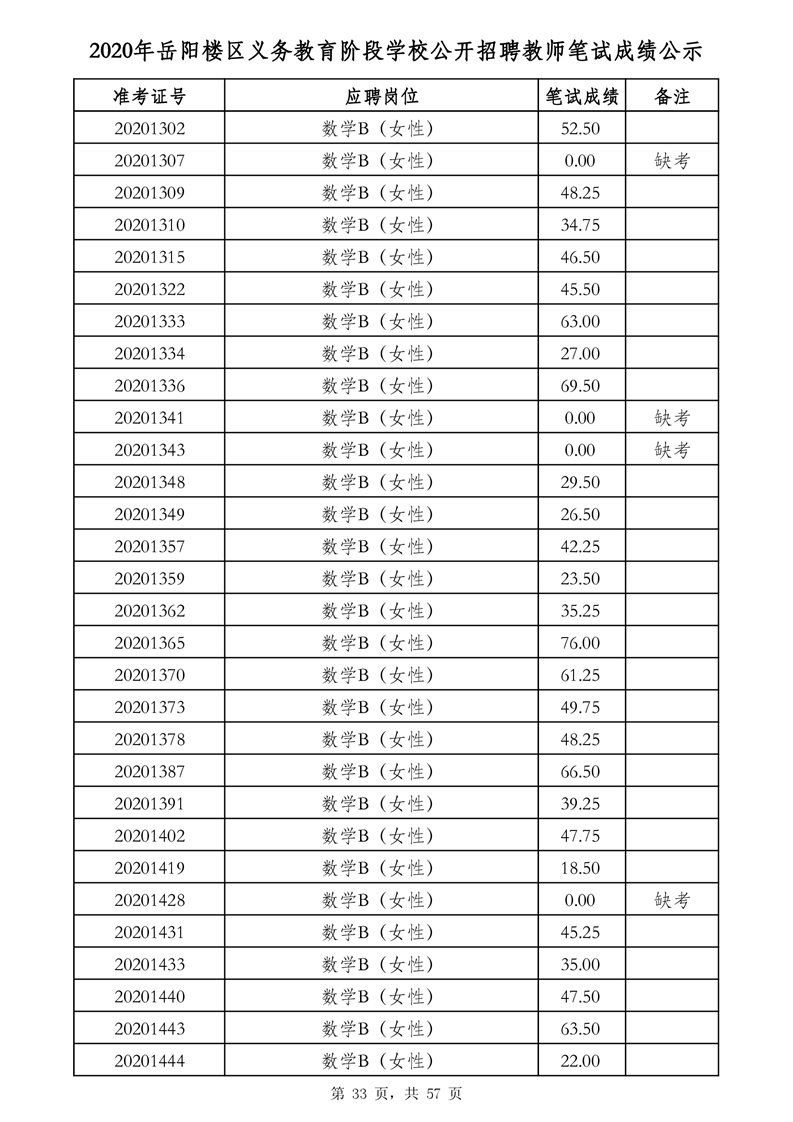 2020年岳阳楼区义务教育阶段学校公开招聘教师笔试成绩公示

| 准考证号 | 应聘岗位 | 笔试成绩 | 备注 |
|---|---|---|---|
| 20201302 | 数学B（女性） | 52.50 | |
| 20201307 | 数学B（女性） | 0.00 | 缺考 |
| 20201309 | 数学B（女性） | 48.25 | |
| 20201310 | 数学B（女性） | 34.75 | |
| 20201315 | 数学B（女性） | 46.50 | |
| 20201322 | 数学B（女性） | 45.50 | |
| 20201333 | 数学B（女性） | 63.00 | |
| 20201334 | 数学B（女性） | 27.00 | |
| 20201336 | 数学B（女性） | 69.50 | |
| 20201341 | 数学B（女性） | 0.00 | 缺考 |
| 20201343 | 数学B（女性） | 0.00 | 缺考 |
| 20201348 | 数学B（女性） | 29.50 | |
| 20201349 | 数学B（女性） | 26.50 | |
| 20201357 | 数学B（女性） | 42.25 | |
| 20201359 | 数学B（女性） | 23.50 | |
| 20201362 | 数学B（女性） | 35.25 | |
| 20201365 | 数学B（女性） | 76.00 | |
| 20201370 | 数学B（女性） | 61.25 | |
| 20201373 | 数学B（女性） | 49.75 | |
| 20201378 | 数学B（女性） | 48.25 | |
| 20201387 | 数学B（女性） | 66.50 | |
| 20201391 | 数学B（女性） | 39.25 | |
| 20201402 | 数学B（女性） | 47.75 | |
| 20201419 | 数学B（女性） | 18.50 | |
| 20201428 | 数学B（女性） | 0.00 | 缺考 |
| 20201431 | 数学B（女性） | 45.25 | |
| 20201433 | 数学B（女性） | 35.00 | |
| 20201440 | 数学B（女性） | 47.50 | |
| 20201443 | 数学B（女性） | 63.50 | |
| 20201444 | 数学B（女性） | 22.00 | |

第 33 页，共 57 页